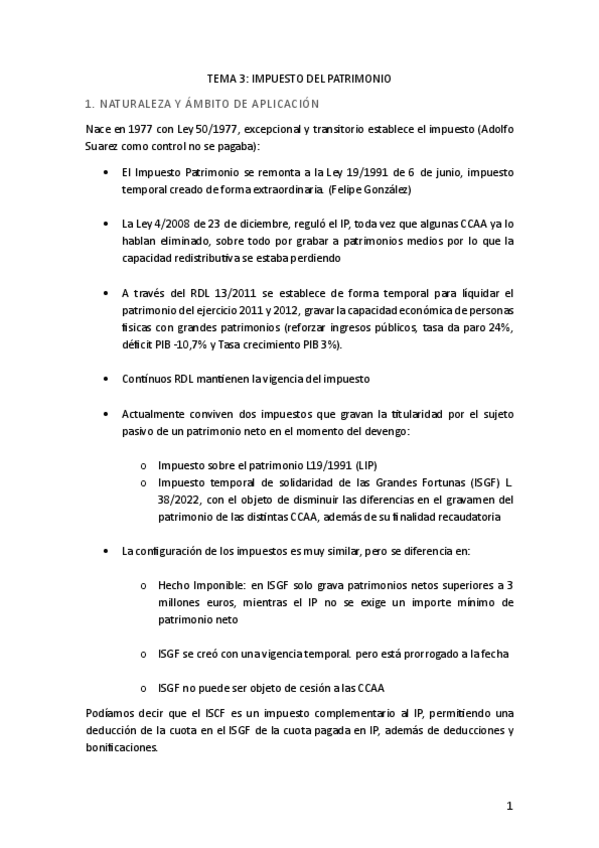 TEMA 3: IMPUESTO DEL PATRIMONIO

1. NATURALEZA Y ÁMBITO DE APLICACIÓN

Nace en 1977 con Ley 50/1977, excepcional y transitorio establece el impuesto (Adolfo Suarez como control no se pagaba):

• El Impuesto Patrimonio se remonta a la Ley 19/1991 de 6 de junio, impuesto temporal creado de forma extraordinaria. (Felipe González)

• La Ley 4/2008 de 23 de diciembre, reguló el IP, toda vez que algunas CCAA ya lo hablan eliminado, sobre todo por grabar a patrimonios medios por lo que la capacidad redistributiva se estaba perdiendo

• A través del RDL 13/2011 se establece de forma temporal para liquidar el patrimonio del ejercicio 2011 y 2012, gravar la capacidad económica de personas físicas con grandes patrimonios (reforzar ingresos públicos, tasa da paro 24%, déficit PIB -10,7% y Tasa crecimiento PIB 3%).

• Contínuos RDL mantienen la vigencia del impuesto

• Actualmente conviven dos impuestos que gravan la titularidad por el sujeto pasivo de un patrimonio neto en el momento del devengo:

o Impuesto sobre el patrimonio L19/1991 (LIP)
o Impuesto temporal de solidaridad de las Grandes Fortunas (ISGF) L. 38/2022, con el objeto de disminuir las diferencias en el gravamen del patrimonio de las distintas CCAA, además de su finalidad recaudatoria

• La configuración de los impuestos es muy similar, pero se diferencia en:

o Hecho Imponible: en ISGF solo grava patrimonios netos superiores a 3 millones euros, mientras el IP no se exige un importe mínimo de patrimonio neto

o ISGF se creó con una vigencia temporal. pero está prorrogado a la fecha

o ISGF no puede ser objeto de cesión a las CCAA

Podíamos decir que el ISCF es un impuesto complementario al IP, permitiendo una deducción de la cuota en el ISGF de la cuota pagada en IP, además de deducciones y bonificaciones.

1